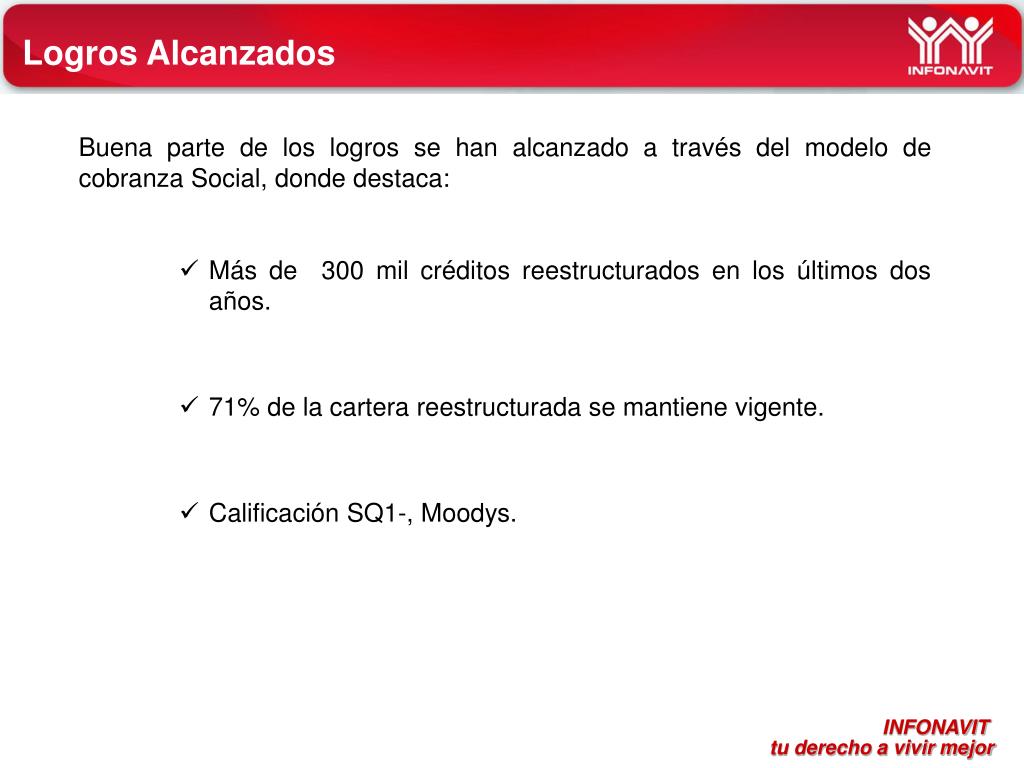 Logros Alcanzados

INFONAVIT

Buena parte de los logros se han alcanzado a través del modelo de cobranza Social, donde destaca:

✓ Más de  300 mil créditos reestructurados en los últimos dos años.

✓ 71% de la cartera reestructurada se mantiene vigente.

✓ Calificación SQ1-, Moodys.

INFONAVIT
tu derecho a vivir mejor